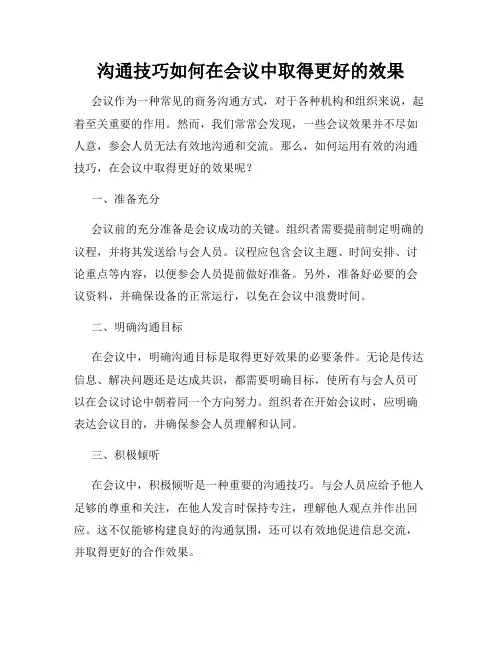 沟通技巧如何在会议中取得更好的效果

会议作为一种常见的商务沟通方式，对于各种机构和组织来说，起着至关重要的作用。然而，我们常常会发现，一些会议效果并不尽如人意，参会人员无法有效地沟通和交流。那么，如何运用有效的沟通技巧，在会议中取得更好的效果呢？

一、准备充分

会议前的充分准备是会议成功的关键。组织者需要提前制定明确的议程，并将其发送给与会人员。议程应包含会议主题、时间安排、讨论重点等内容，以便参会人员提前做好准备。另外，准备好必要的会议资料，并确保设备的正常运行，以免在会议中浪费时间。

二、明确沟通目标

在会议中，明确沟通目标是取得更好效果的必要条件。无论是传达信息、解决问题还是达成共识，都需要明确目标，使所有与会人员可以在会议讨论中朝着同一个方向努力。组织者在开始会议时，应明确表达会议目的，并确保参会人员理解和认同。

三、积极倾听

在会议中，积极倾听是一种重要的沟通技巧。与会人员应给予他人足够的尊重和关注，在他人发言时保持专注，理解他人观点并作出回应。这不仅能够构建良好的沟通氛围，还可以有效地促进信息交流，并取得更好的合作效果。